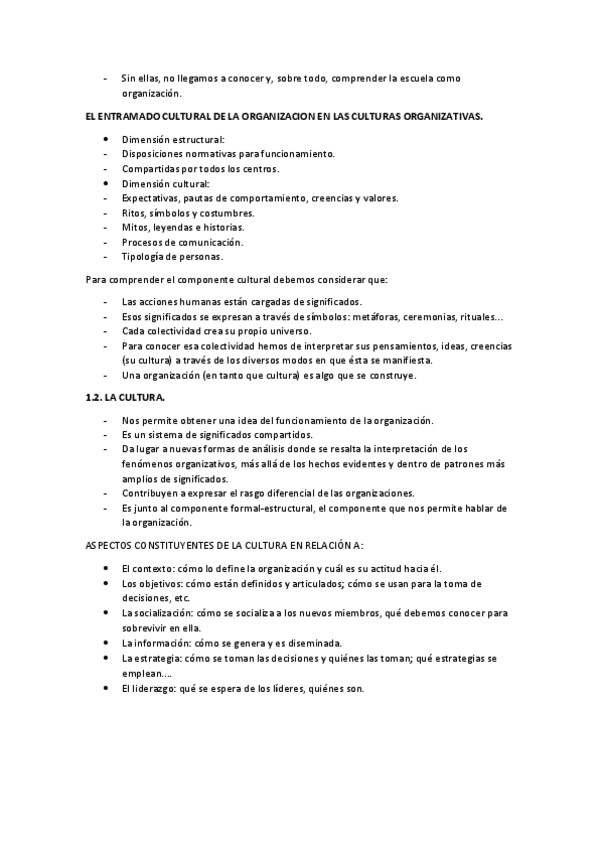 - Sin ellas, no llegamos a conocer y, sobre todo, comprender la escuela como organización.

EL ENTRAMADO CULTURAL DE LA ORGANIZACION EN LAS CULTURAS ORGANIZATIVAS.

• Dimensión estructural:
- Disposiciones normativas para funcionamiento.
- Compartidas por todos los centros.
• Dimensión cultural:
- Expectativas, pautas de comportamiento, creencias y valores.
- Ritos, símbolos y costumbres.
- Mitos, leyendas e historias.
- Procesos de comunicación.
- Tipología de personas.

Para comprender el componente cultural debemos considerar que:

- Las acciones humanas están cargadas de significados.
- Esos significados se expresan a través de símbolos: metáforas, ceremonias, rituales...
- Cada colectividad crea su propio universo.
- Para conocer esa colectividad hemos de interpretar sus pensamientos, ideas, creencias (su cultura) a través de los diversos modos en que ésta se manifiesta.
- Una organización (en tanto que cultura) es algo que se construye.

1.2. LA CULTURA.

- Nos permite obtener una idea del funcionamiento de la organización.
- Es un sistema de significados compartidos.
- Da lugar a nuevas formas de análisis donde se resalta la interpretación de los fenómenos organizativos, más allá de los hechos evidentes y dentro de patrones más amplios de significados.
- Contribuyen a expresar el rasgo diferencial de las organizaciones.
- Es junto al componente formal-estructural, el componente que nos permite hablar de la organización.

ASPECTOS CONSTITUYENTES DE LA CULTURA EN RELACIÓN A:

• El contexto: cómo lo define la organización y cuál es su actitud hacia él.
• Los objetivos: cómo están definidos y articulados; cómo se usan para la toma de decisiones, etc.
• La socialización: cómo se socializa a los nuevos miembros, qué debemos conocer para sobrevivir en ella.
• La información: cómo se genera y es diseminada.
• La estrategia: cómo se toman las decisiones y quiénes las toman; qué estrategias se emplean....
• El liderazgo: qué se espera de los líderes, quiénes son.